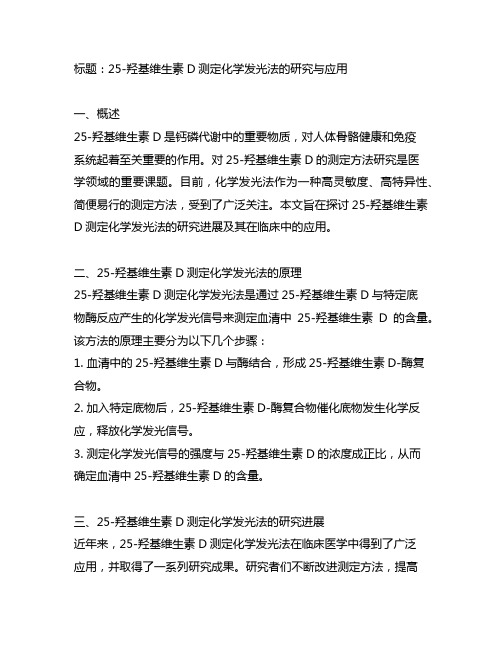 标题：25-羟基维生素 D 测定化学发光法的研究与应用

一、概述
25-羟基维生素 D 是钙磷代谢中的重要物质，对人体骨骼健康和免疫系统起着至关重要的作用。对 25-羟基维生素 D 的测定方法研究是医学领域的重要课题。目前，化学发光法作为一种高灵敏度、高特异性、简便易行的测定方法，受到了广泛关注。本文旨在探讨 25-羟基维生素 D 测定化学发光法的研究进展及其在临床中的应用。

二、25-羟基维生素 D 测定化学发光法的原理
25-羟基维生素 D 测定化学发光法是通过 25-羟基维生素 D 与特定底物酶反应产生的化学发光信号来测定血清中 25-羟基维生素 D 的含量。该方法的原理主要分为以下几个步骤：
1. 血清中的 25-羟基维生素 D 与酶结合，形成 25-羟基维生素 D-酶复合物。
2. 加入特定底物后，25-羟基维生素 D-酶复合物催化底物发生化学反应，释放化学发光信号。
3. 测定化学发光信号的强度与 25-羟基维生素 D 的浓度成正比，从而确定血清中 25-羟基维生素 D 的含量。

三、25-羟基维生素 D 测定化学发光法的研究进展
近年来，25-羟基维生素 D 测定化学发光法在临床医学中得到了广泛应用，并取得了一系列研究成果。研究者们不断改进测定方法，提高